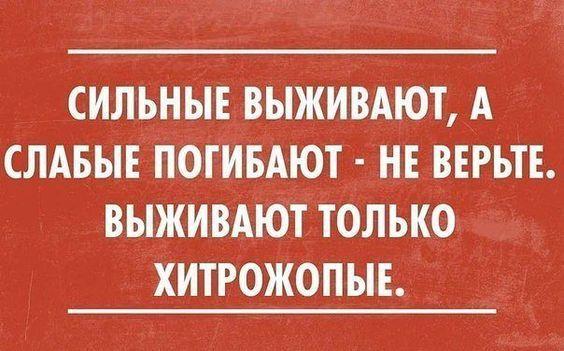 СИЛЬНЫЕ ВЫЖИВАЮТ, А СЛАБЫЕ ПОГИБАЮТ - НЕ ВЕРЬТЕ. ВЫЖИВАЮТ ТОЛЬКО ХИТРОЖОПЫЕ.